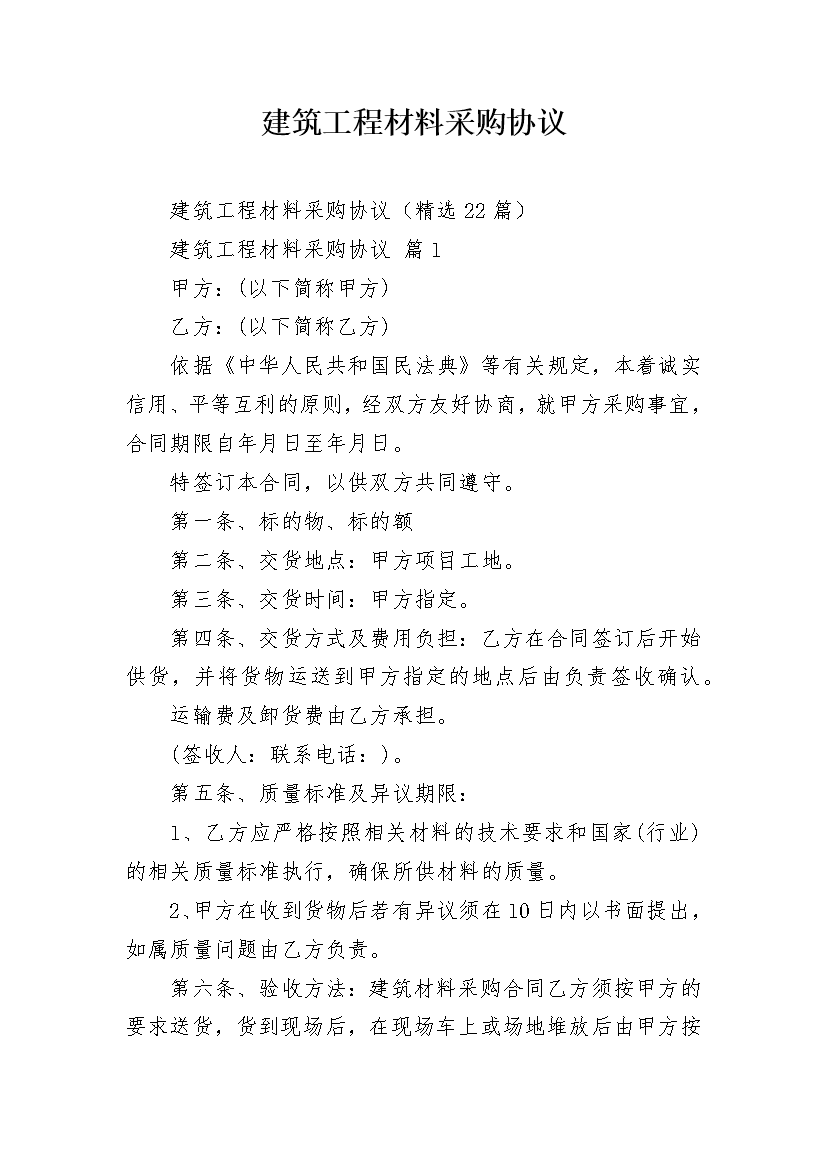 建筑工程材料采购协议

建筑工程材料采购协议（精选22篇）

建筑工程材料采购协议 篇1

甲方：（以下简称甲方）

乙方：（以下简称乙方）

依据《中华人民共和国民法典》等有关规定，本着诚实信用、平等互利的原则，经双方友好协商，就甲方采购事宜，合同期限自年月日至年月日。

特签订本合同，以供双方共同遵守。

第一条、标的物、标的额

第二条、交货地点：甲方项目工地。

第三条、交货时间：甲方指定。

第四条、交货方式及费用负担：乙方在合同签订后开始供货，并将货物运送到甲方指定的地点后由负责签收确认。

运输费及卸货费由乙方承担。

（签收人：联系电话：）。

第五条、质量标准及异议期限：

1、乙方应严格按照相关材料的技术要求和国家（行业）的相关质量标准执行，确保所供材料的质量。

2、甲方在收到货物后若有异议须在10日内以书面提出，如属质量问题由乙方负责。

第六条、验收方法：建筑材料采购合同乙方须按甲方的要求送货，货到现场后，在现场车上或场地堆放后由甲方按